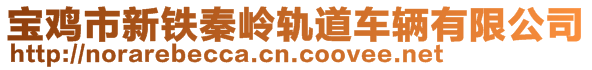 宝鸡市新铁秦岭轨道车辆有限公司
http://norarebecca.cn.coovee.net